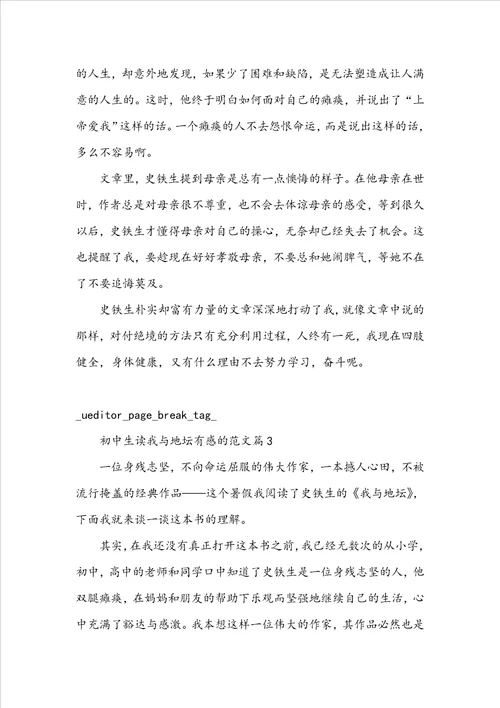 的人生，却意外地发现，如果少了困难和缺陷，是无法塑造成让人满意的人生的。这时，他终于明白如何面对自己的瘫痪，并说出了“上帝爱我”这样的话。一个瘫痪的人不去怨恨命运，而是说出这样的话，多么不容易啊。

文章里，史铁生提到母亲是总有一点懊悔的样子。在他母亲在世时，作者总是对母亲很不尊重，也不会去体谅母亲的感受，等到很久以后，史铁生才懂得母亲对自己的操心，无奈却已经失去了机会。这也提醒了我，要趁现在好好孝敬母亲，不要总和她闹脾气，等她不在了不要追悔莫及。

史铁生朴实却富有力量的文章深深地打动了我，就像文章中说的那样，对付绝境的方法只有充分利用过程，人终有一死，我现在四肢健全，身体健康，又有什么理由不去努力学习，奋斗呢。

_ueditor_page_break_tag_

初中生读我与地坛有感的范文篇3

一位身残志坚，不向命运屈服的伟大作家，一本撼人心田，不被流行掩盖的经典作品——这个暑假我阅读了史铁生的《我与地坛》，下面我就来谈一谈这本书的理解。

其实，在我还没有真正打开这本书之前，我已经无数次的从小学，初中，高中的老师和同学口中知道了史铁生是一位身残志坚的人，他双腿瘫痪，在妈妈和朋友的帮助下乐观而坚强地继续自己的生活，心中充满了豁达与感激。我本想这样一位伟大的作家，其作品必然也是